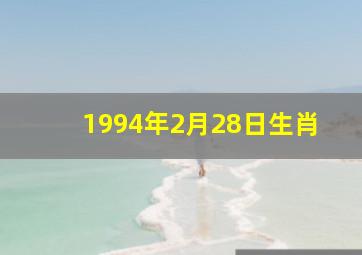 1994年2月28日生肖